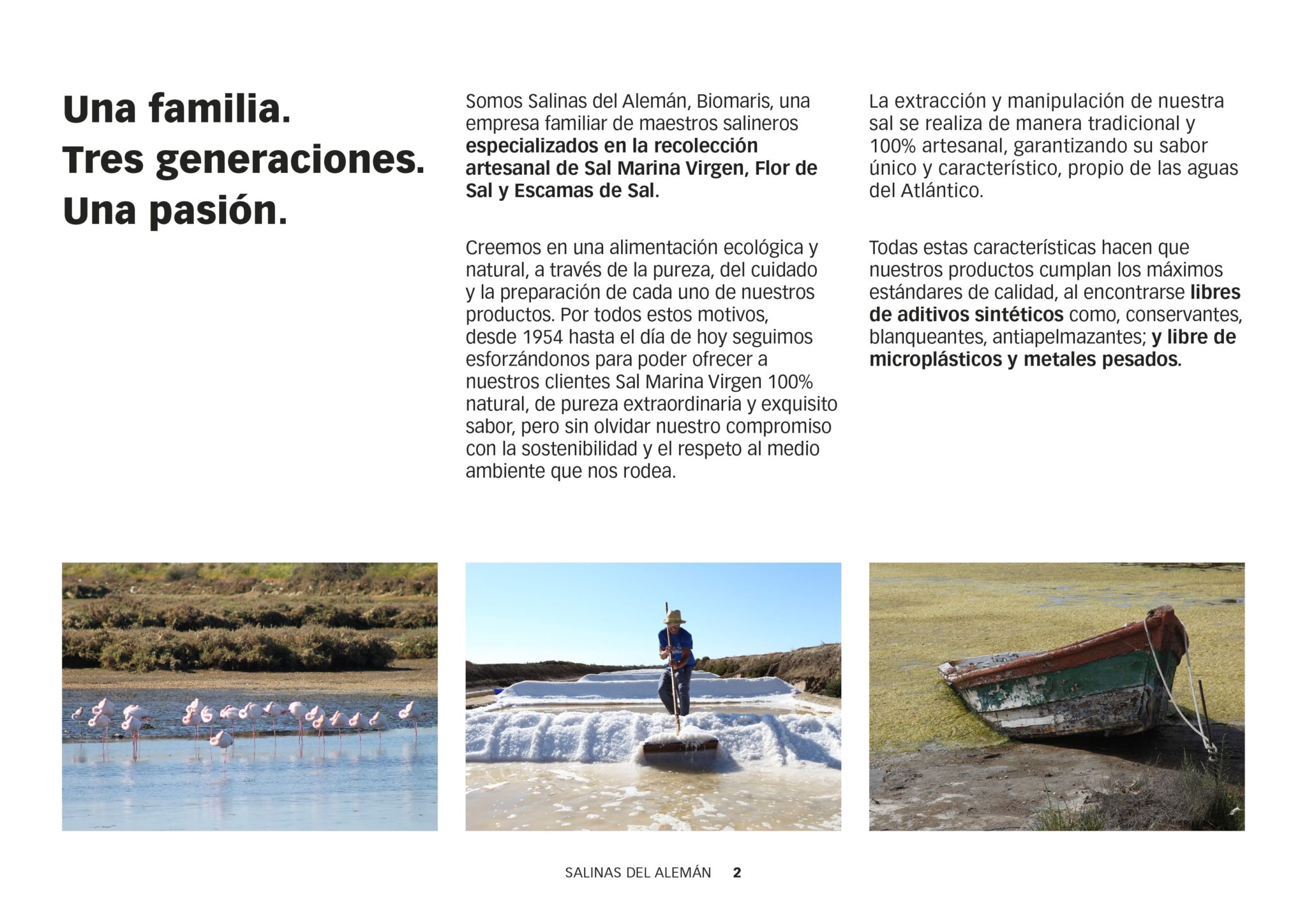 Una familia.
Tres generaciones.
Una pasión.

Somos Salinas del Alemán, Biomaris, una empresa familiar de maestros salineros especializados en la recolección artesanal de Sal Marina Virgen, Flor de Sal y Escamas de Sal.

Creemos en una alimentación ecológica y natural, a través de la pureza, del cuidado y la preparación de cada uno de nuestros productos. Por todos estos motivos, desde 1954 hasta el día de hoy seguimos esforzándonos para poder ofrecer a nuestros clientes Sal Marina Virgen 100% natural, de pureza extraordinaria y exquisito sabor, pero sin olvidar nuestro compromiso con la sostenibilidad y el respeto al medio ambiente que nos rodea.

La extracción y manipulación de nuestra sal se realiza de manera tradicional y 100% artesanal, garantizando su sabor único y característico, propio de las aguas del Atlántico.

Todas estas características hacen que nuestros productos cumplan los máximos estándares de calidad, al encontrarse libres de aditivos sintéticos como, conservantes, blanqueantes, antiapelmazantes; y libre de microplásticos y metales pesados.

SALINAS DEL ALEMÁN 2